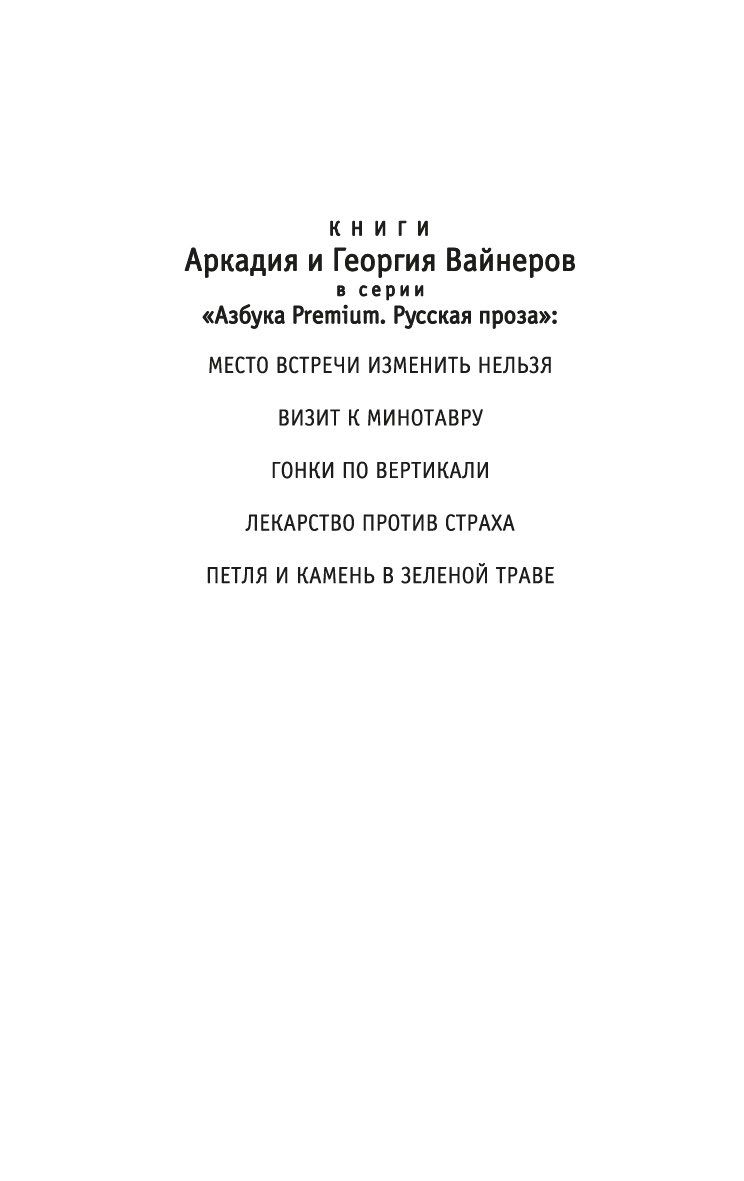 КНИГИ
Аркадия и Георгия Вайнеров
в серии
«Азбука Premium. Русская проза»:

МЕСТО ВСТРЕЧИ ИЗМЕНИТЬ НЕЛЬЗЯ

ВИЗИТ К МИНОТАВРУ

ГОНКИ ПО ВЕРТИКАЛИ

ЛЕКАРСТВО ПРОТИВ СТРАХА

ПЕТЛЯ И КАМЕНЬ В ЗЕЛЕНОЙ ТРАВЕ